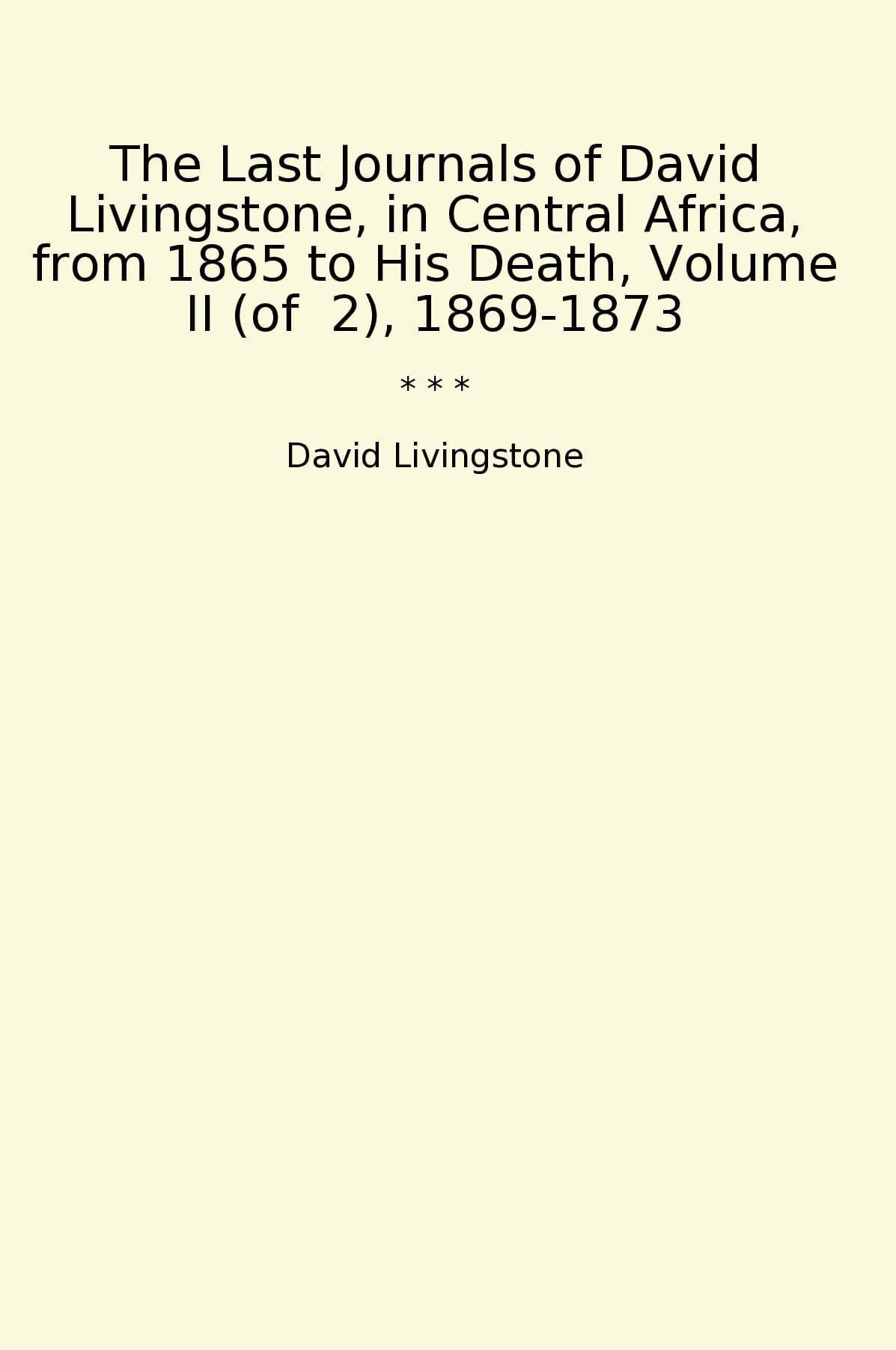 The Last Journals of David Livingstone, in Central Africa, from 1865 to His Death, Volume II (of 2), 1869-1873

* * *

David Livingstone